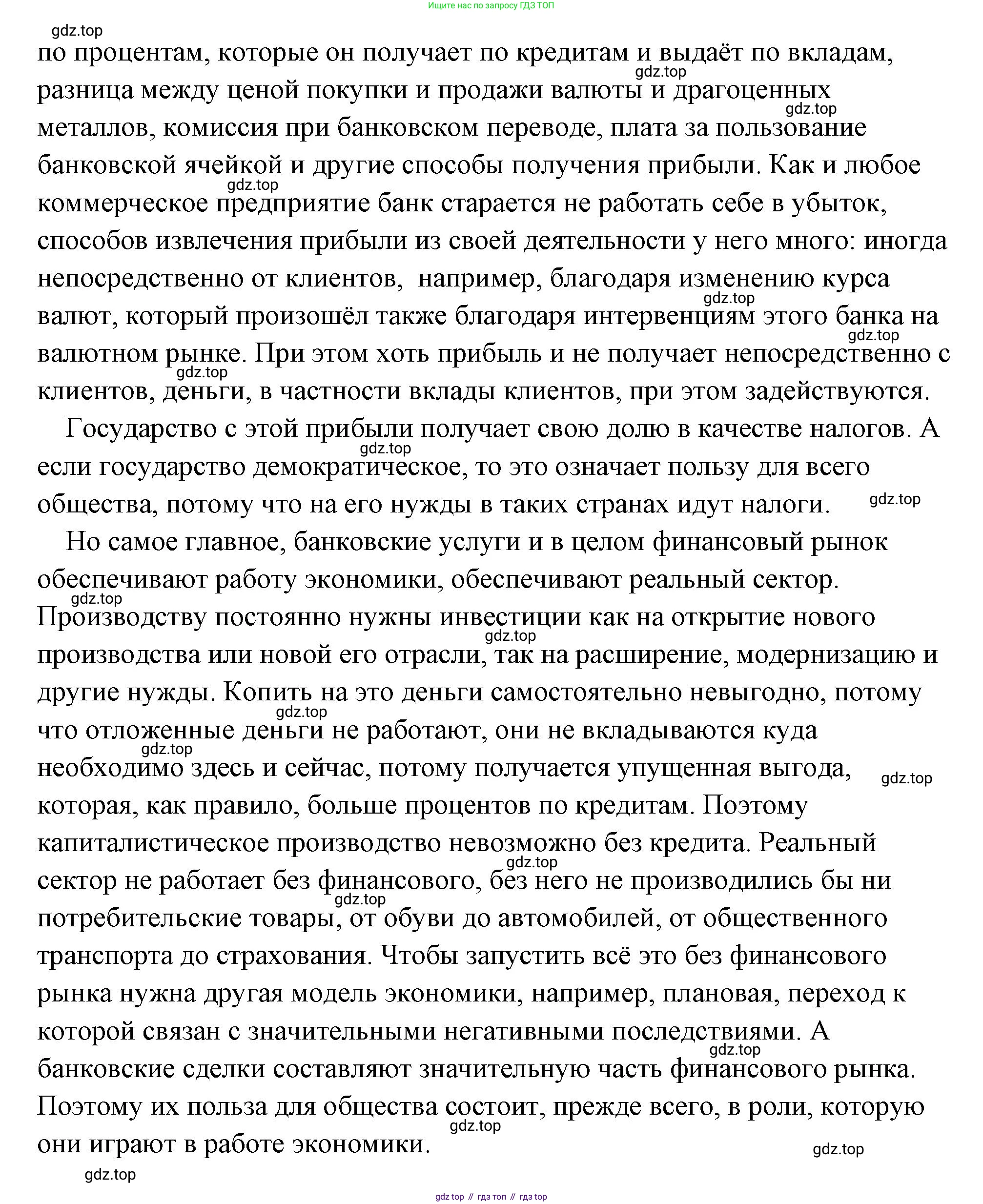 Ищите нас по запросу ГДЗ ТОП

gdz.top

по процентам, которые он получает по кредитам и выдаёт по вкладам, разница между ценой покупки и продажи валюты и драгоценных металлов, комиссия при банковском переводе, плата за пользование банковской ячейкой и другие способы получения прибыли. Как и любое коммерческое предприятие банк старается не работать себе в убыток, способов извлечения прибыли из своей деятельности у него много: иногда непосредственно от клиентов, например, благодаря изменению курса валют, который произошёл также благодаря интервенциям этого банка на валютном рынке. При этом хоть прибыль и не получает непосредственно с клиентов, деньги, в частности вклады клиентов, при этом задействуются.

Государство с этой прибыли получает свою долю в качестве налогов. А если государство демократическое, то это означает пользу для всего общества, потому что на его нужды в таких странах идут налоги.

Но самое главное, банковские услуги и в целом финансовый рынок обеспечивают работу экономики, обеспечивают реальный сектор. Производству постоянно нужны инвестиции как на открытие нового производства или новой его отрасли, так на расширение, модернизацию и другие нужды. Копить на это деньги самостоятельно невыгодно, потому что отложенные деньги не работают, они не вкладываются куда необходимо здесь и сейчас, потому получается упущенная выгода, которая, как правило, больше процентов по кредитам. Поэтому капиталистическое производство невозможно без кредита. Реальный сектор не работает без финансового, без него не производились бы ни потребительские товары, от обуви до автомобилей, от общественного транспорта до страхования. Чтобы запустить всё это без финансового рынка нужна другая модель экономики, например, плановая, переход к которой связан с значительными негативными последствиями. А банковские сделки составляют значительную часть финансового рынка. Поэтому их польза для общества состоит, прежде всего, в роли, которую они играют в работе экономики.

gdz.top

gdz top // гдз топ // гдз top